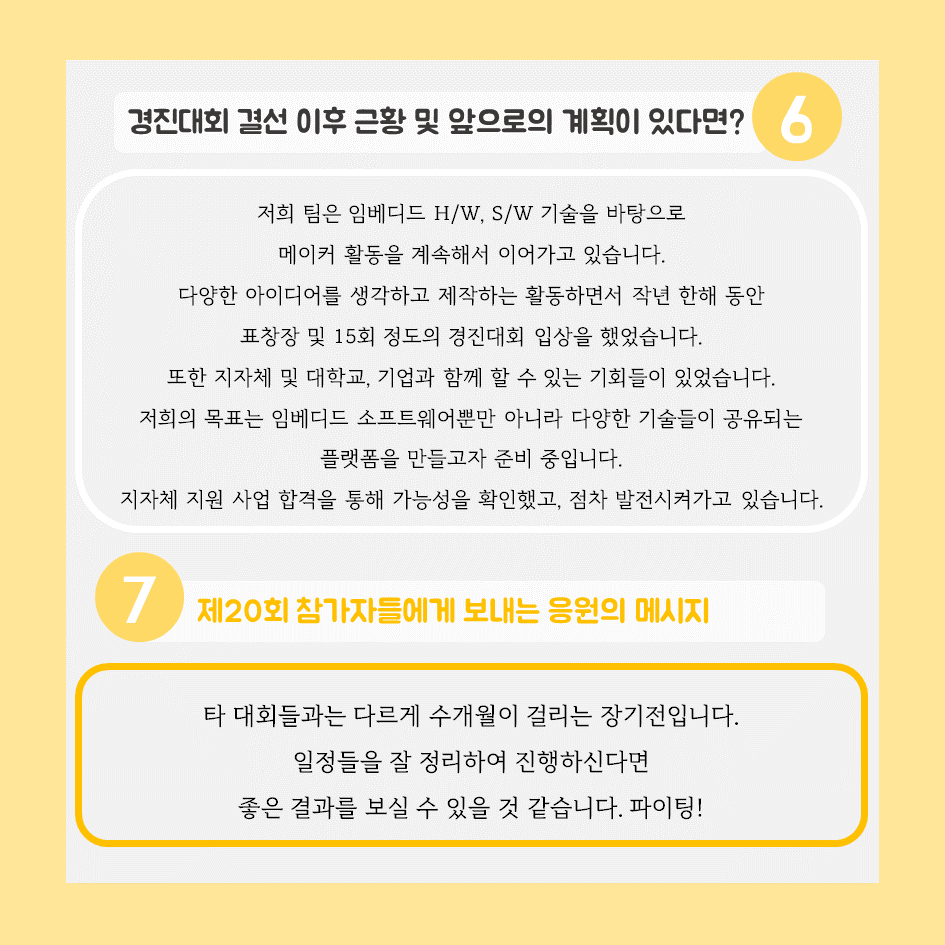 경진대회 결선 이후 근황 및 앞으로의 계획이 있다면?

6

저희 팀은 임베디드 H/W, S/W 기술을 바탕으로
메이커 활동을 계속해서 이어가고 있습니다.
다양한 아이디어를 생각하고 제작하는 활동하면서 작년 한해 동안
표창장 및 15회 정도의 경진대회 입상을 했었습니다.
또한 지자체 및 대학교, 기업과 함께 할 수 있는 기회들이 있었습니다.
저희의 목표는 임베디드 소프트웨어뿐만 아니라 다양한 기술들이 공유되는
플랫폼을 만들고자 준비 중입니다.
지자체 지원 사업 합격을 통해 가능성을 확인했고, 점차 발전시켜가고 있습니다.

7

제20회 참가자들에게 보내는 응원의 메시지

타 대회들과는 다르게 수개월이 걸리는 장기전입니다.
일정들을 잘 정리하여 진행하신다면
좋은 결과를 보실 수 있을 것 같습니다. 파이팅!